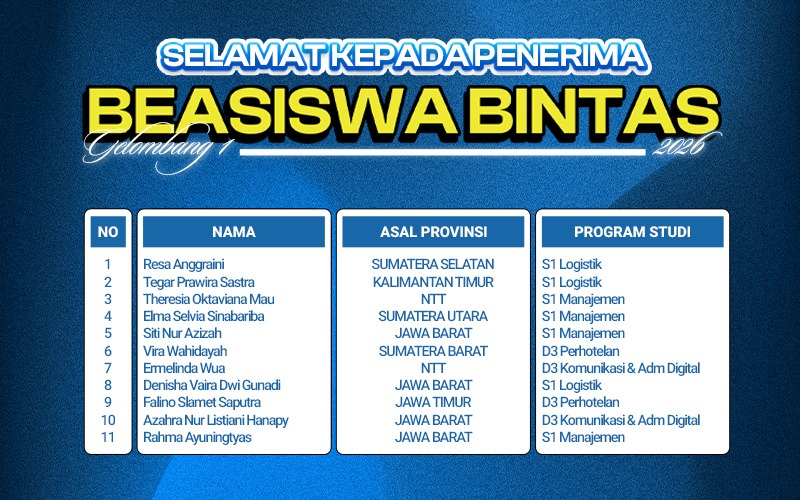 SELAMAT KEPADA PENERIMA

BEASISWA BINTAS

Gelombang 1 2026

| NO | NAMA | ASAL PROVINSI | PROGRAM STUDI |
|---|---|---|---|
| 1 | Resa Anggraini | SUMATERA SELATAN | S1 Logistik |
| 2 | Tegar Prawira Sastra | KALIMANTAN TIMUR | S1 Logistik |
| 3 | Theresia Oktaviana Mau | NTT | S1 Manajemen |
| 4 | Elma Selvia Sinabariba | SUMATERA UTARA | S1 Manajemen |
| 5 | Siti Nur Azizah | JAWA BARAT | S1 Manajemen |
| 6 | Vira Wahidayah | SUMATERA BARAT | D3 Perhotelan |
| 7 | Ermelinda Wua | NTT | D3 Komunikasi & Adm Digital |
| 8 | Denisha Vaira Dwi Gunadi | JAWA BARAT | S1 Logistik |
| 9 | Falino Slamet Saputra | JAWA TIMUR | D3 Perhotelan |
| 10 | Azahra Nur Listiani Hanapy | JAWA BARAT | D3 Komunikasi & Adm Digital |
| 11 | Rahma Ayuningtyas | JAWA BARAT | S1 Manajemen |